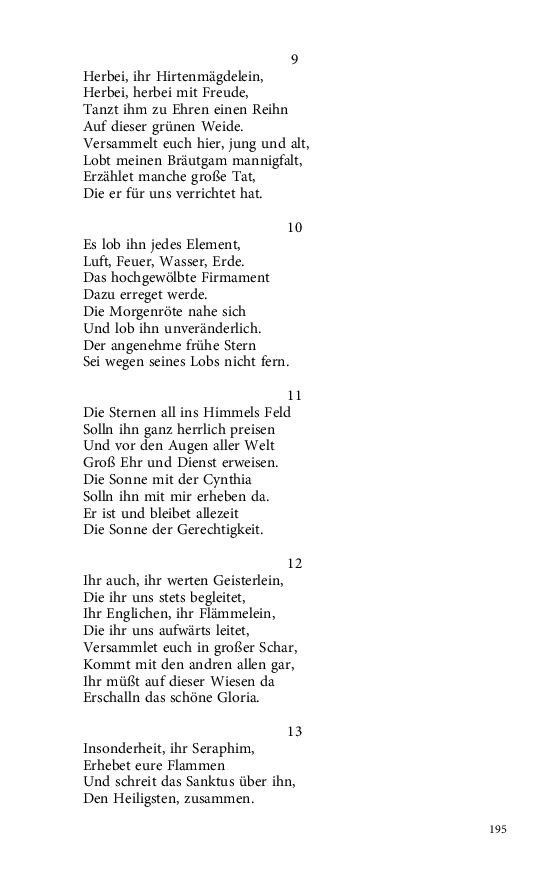 9
Herbei, ihr Hirtenmägdelein,
Herbei, herbei mit Freude,
Tanzt ihm zu Ehren einen Reihn
Auf dieser grünen Weide.
Versammelt euch hier, jung und alt,
Lobt meinen Bräutgam mannigfalt,
Erzählet manche große Tat,
Die er für uns verrichtet hat.

10
Es lob ihn jedes Element,
Luft, Feuer, Wasser, Erde.
Das hochgewölbte Firmament
Dazu erreget werde.
Die Morgenröte nahe sich
Und lob ihn unveränderlich.
Der angenehme frühe Stern
Sei wegen seines Lobs nicht fern.

11
Die Sternen all ins Himmels Feld
Solln ihn ganz herrlich preisen
Und vor den Augen aller Welt
Groß Ehr und Dienst erweisen.
Die Sonne mit der Cynthia
Solln ihn mit mir erheben da.
Er ist und bleibet allezeit
Die Sonne der Gerechtigkeit.

12
Ihr auch, ihr werten Geisterlein,
Die ihr uns stets begleitet,
Ihr Englichen, ihr Flämmelein,
Die ihr uns aufwärts leitet,
Versammlet euch in großer Schar,
Kommt mit den andren allen gar,
Ihr müßt auf dieser Wiesen da
Erschalln das schöne Gloria.

13
Insonderheit, ihr Seraphim,
Erhebet eure Flammen
Und schreit das Sanktus über ihn,
Den Heiligsten, zusammen.

195